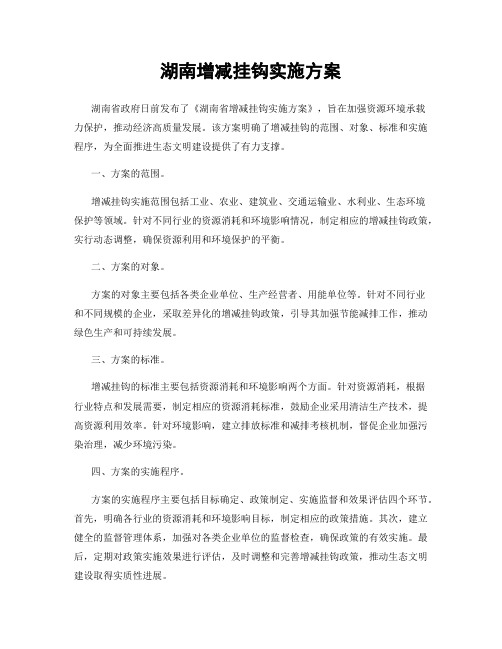 湖南增减挂钩实施方案

湖南省政府日前发布了《湖南省增减挂钩实施方案》，旨在加强资源环境承载力保护，推动经济高质量发展。该方案明确了增减挂钩的范围、对象、标准和实施程序，为全面推进生态文明建设提供了有力支撑。

一、方案的范围。

增减挂钩实施范围包括工业、农业、建筑业、交通运输业、水利业、生态环境保护等领域。针对不同行业的资源消耗和环境影响情况，制定相应的增减挂钩政策，实行动态调整，确保资源利用和环境保护的平衡。

二、方案的对象。

方案的对象主要包括各类企业单位、生产经营者、用能单位等。针对不同行业和不同规模的企业，采取差异化的增减挂钩政策，引导其加强节能减排工作，推动绿色生产和可持续发展。

三、方案的标准。

增减挂钩的标准主要包括资源消耗和环境影响两个方面。针对资源消耗，根据行业特点和发展需要，制定相应的资源消耗标准，鼓励企业采用清洁生产技术，提高资源利用效率。针对环境影响，建立排放标准和减排考核机制，督促企业加强污染治理，减少环境污染。

四、方案的实施程序。

方案的实施程序主要包括目标确定、政策制定、实施监督和效果评估四个环节。首先，明确各行业的资源消耗和环境影响目标，制定相应的政策措施。其次，建立健全的监督管理体系，加强对各类企业单位的监督检查，确保政策的有效实施。最后，定期对政策实施效果进行评估，及时调整和完善增减挂钩政策，推动生态文明建设取得实质性进展。